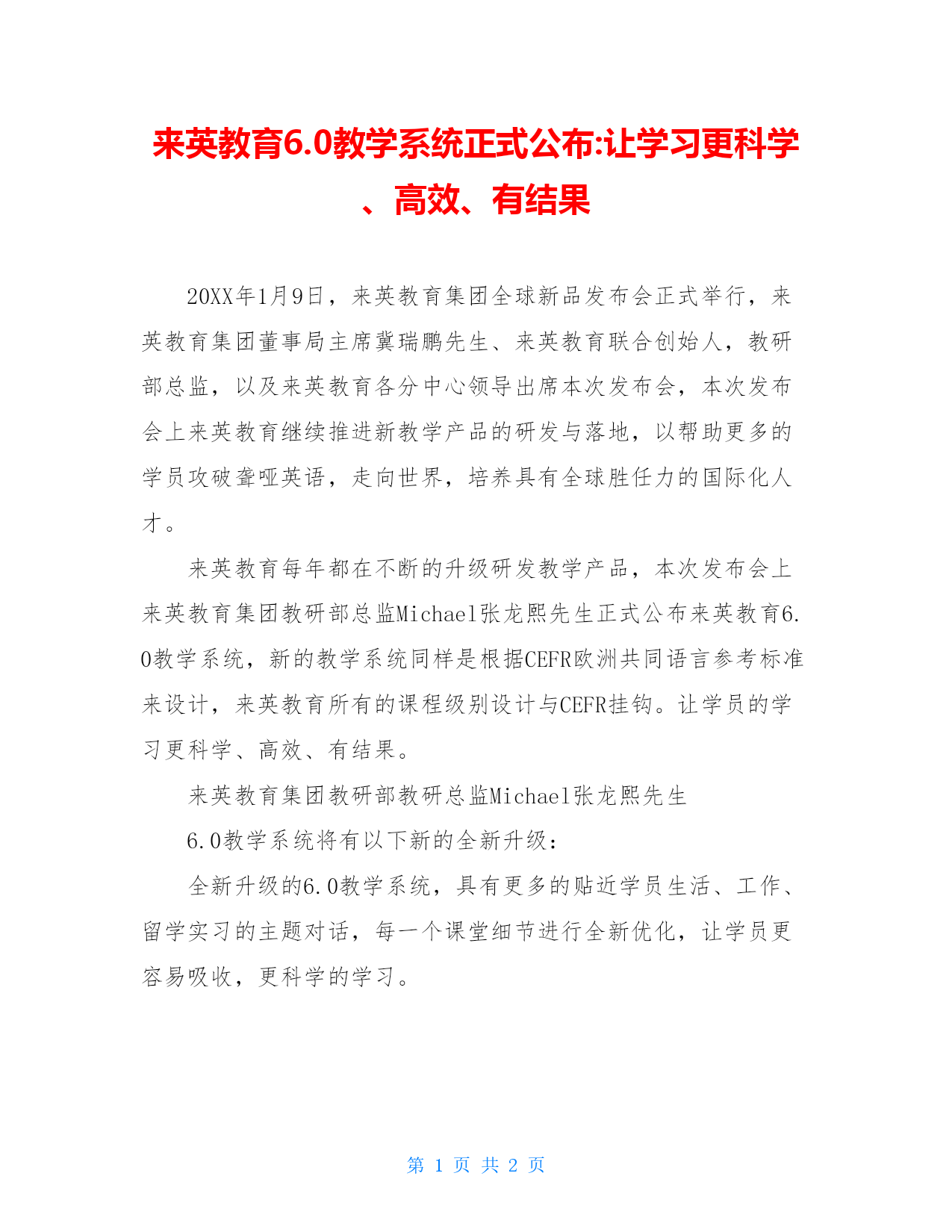 来英教育6.0教学系统正式公布:让学习更科学、高效、有结果

20XX年1月9日，来英教育集团全球新品发布会正式举行，来英教育集团董事局主席冀瑞鹏先生、来英教育联合创始人，教研部总监，以及来英教育各分中心领导出席本次发布会，本次发布会上来英教育继续推进新教学产品的研发与落地，以帮助更多的学员攻破聋哑英语，走向世界，培养具有全球胜任力的国际化人才。

来英教育每年都在不断的升级研发教学产品，本次发布会上来英教育集团教研部总监Michael张龙熙先生正式公布来英教育6.0教学系统，新的教学系统同样是根据CEFR欧洲共同语言参考标准来设计，来英教育所有的课程级别设计与CEFR挂钩。让学员的学习更科学、高效、有结果。

来英教育集团教研部教研总监Michael张龙熙先生

6.0教学系统将有以下新的全新升级：

全新升级的6.0教学系统，具有更多的贴近学员生活、工作、留学实习的主题对话，每一个课堂细节进行全新优化，让学员更容易吸收，更科学的学习。

第 1 页 共 2 页